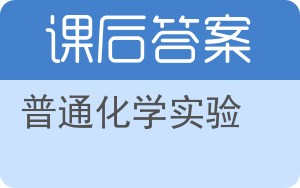 课后答案

普通化学实验